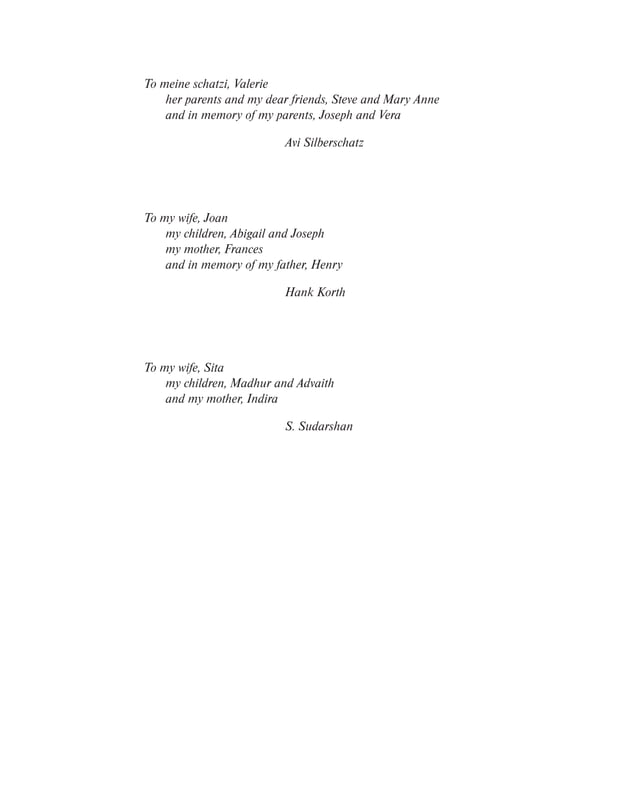 To meine schatzi, Valerie
her parents and my dear friends, Steve and Mary Anne
and in memory of my parents, Joseph and Vera

Avi Silberschatz

To my wife, Joan
my children, Abigail and Joseph
my mother, Frances
and in memory of my father, Henry

Hank Korth

To my wife, Sita
my children, Madhur and Advaith
and my mother, Indira

S. Sudarshan